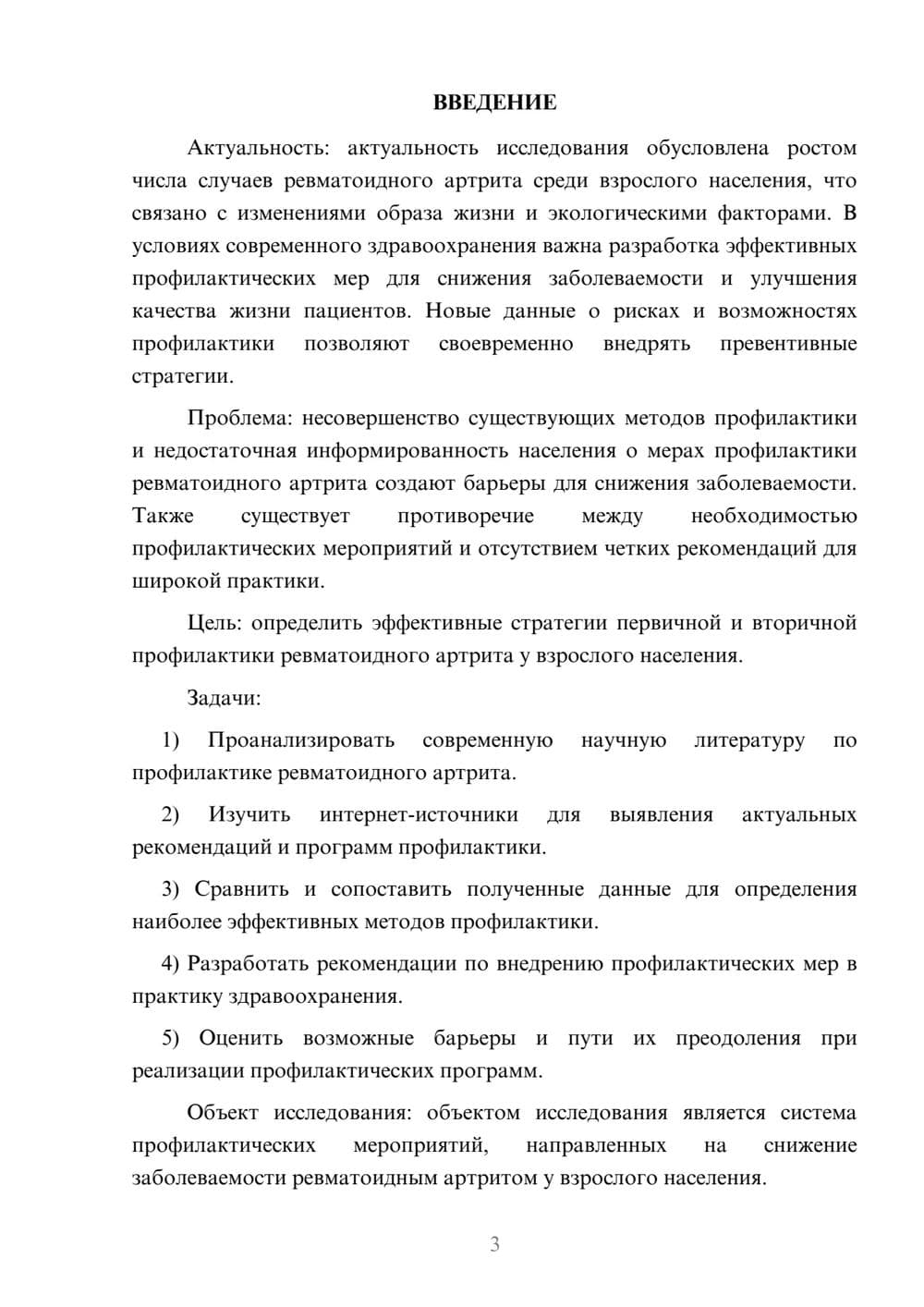 ВВЕДЕНИЕ

Актуальность: актуальность исследования обусловлена ростом числа случаев ревматоидного артрита среди взрослого населения, что связано с изменениями образа жизни и экологическими факторами. В условиях современного здравоохранения важна разработка эффективных профилактических мер для снижения заболеваемости и улучшения качества жизни пациентов. Новые данные о рисках и возможностях профилактики позволяют своевременно внедрять превентивные стратегии.

Проблема: несовершенство существующих методов профилактики и недостаточная информированность населения о мерах профилактики ревматоидного артрита создают барьеры для снижения заболеваемости. Также существует противоречие между необходимостью профилактических мероприятий и отсутствием четких рекомендаций для широкой практики.

Цель: определить эффективные стратегии первичной и вторичной профилактики ревматоидного артрита у взрослого населения.

Задачи:

1) Проанализировать современную научную литературу по профилактике ревматоидного артрита.

2) Изучить интернет-источники для выявления актуальных рекомендаций и программ профилактики.

3) Сравнить и сопоставить полученные данные для определения наиболее эффективных методов профилактики.

4) Разработать рекомендации по внедрению профилактических мер в практику здравоохранения.

5) Оценить возможные барьеры и пути их преодоления при реализации профилактических программ.

Объект исследования: объектом исследования является система профилактических мероприятий, направленных на снижение заболеваемости ревматоидным артритом у взрослого населения.

3